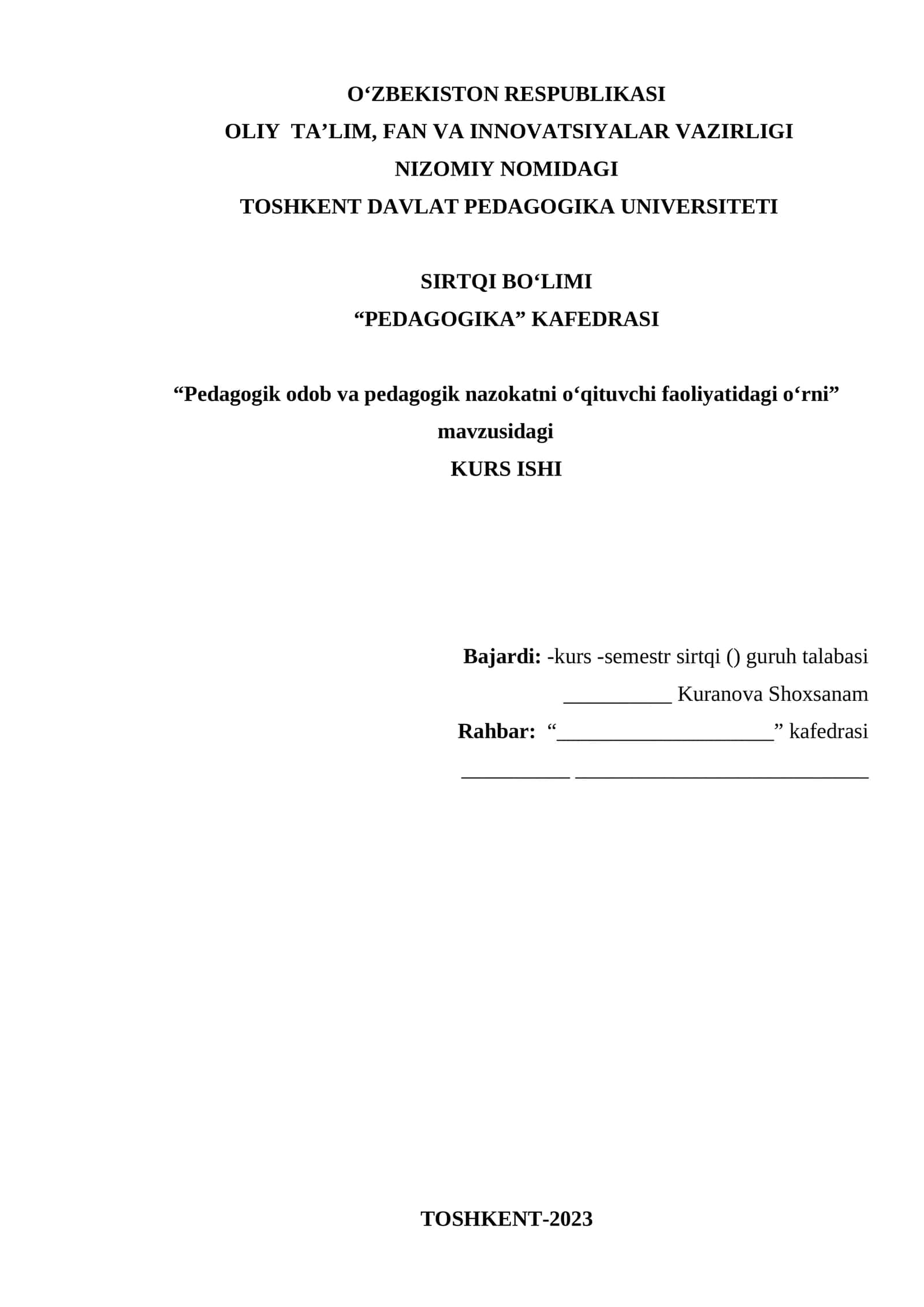 O‘ZBEKISTON RESPUBLIKASI
OLIY TA’LIM, FAN VA INNOVATSIYALAR VAZIRLIGI
NIZOMIY NOMIDAGI
TOSHKENT DAVLAT PEDAGOGIKA UNIVERSITETI

SIRTQI BO‘LIMI
“PEDAGOGIKA” KAFEDRASI

“Pedagogik odob va pedagogik nazokatni o‘qituvchi faoliyatidagi o‘rni”
mavzusidagi
KURS ISHI

Bajardi: -kurs -semestr sirtqi () guruh talabasi
__________ Kuranova Shoxsanam
Rahbar: “____________________” kafedrasi
__________ ___________________________

TOSHKENT-2023